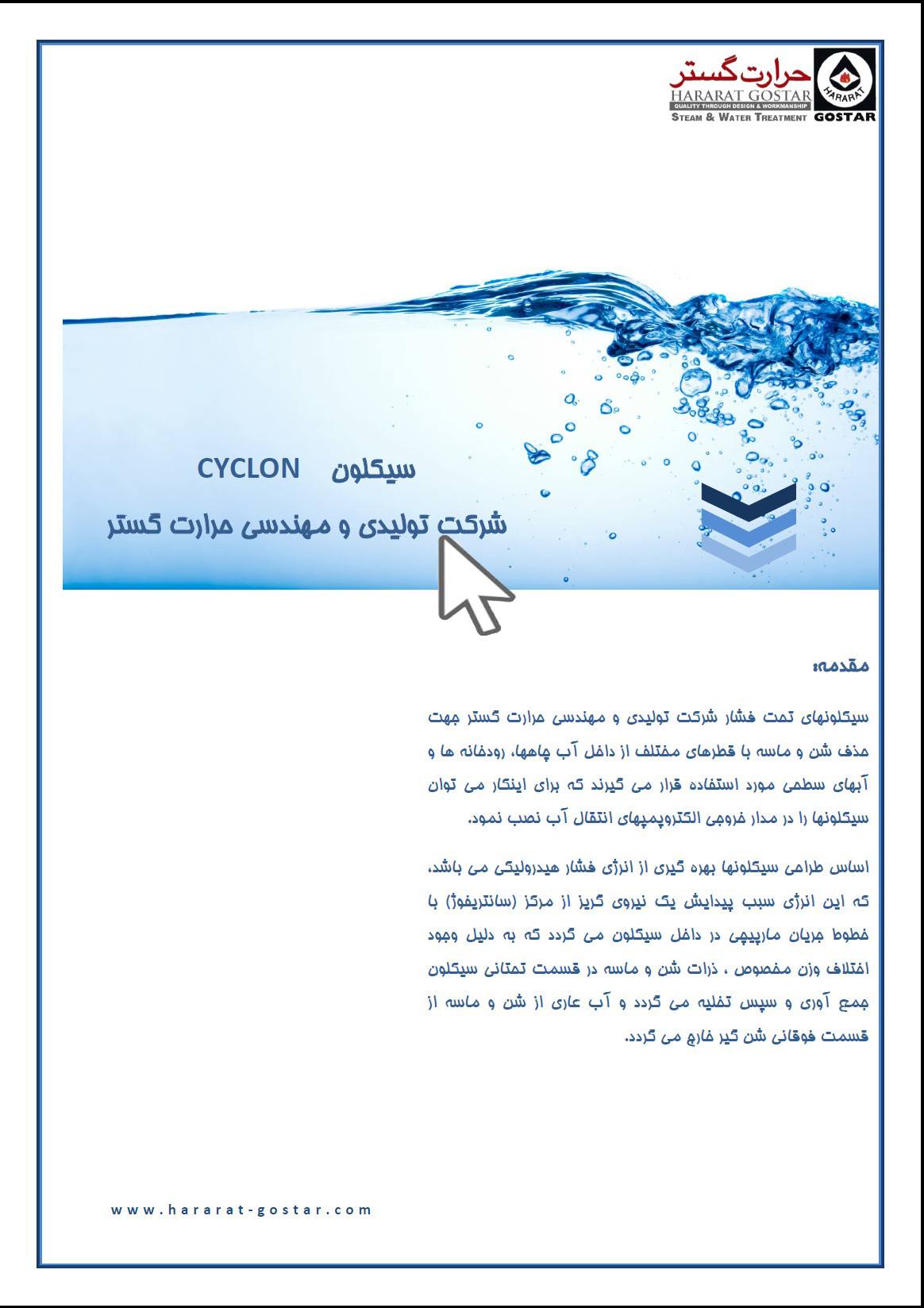 حرارت گستر
HARARAT GOSTAR
QUALITY THROUGH DESIGN & WORKMANSHIP
STEAM & WATER TREATMENT
HARARAT
GOSTAR

سیکلون CYCLON

شرکت تولیدی و مهندسی حرارت گستر

مقدمه:

سیکلونهای تحت فشار شرکت تولیدی و مهندسی حرارت گستر جهت حذف شن و ماسه با قطرهای مختلف از داخل آب چاهها، رودخانه ها و آبهای سطحی مورد استفاده قرار می گیرند که برای اینکار می توان سیکلونها را در مدار خروجی الکتروپمپهای انتقال آب نصب نمود.

اساس طراحی سیکلونها بهره گیری از انرژی فشار هیدرولیکی می باشد، که این انرژی سبب پیدایش یک نیروی گریز از مرکز (سانتریفوژ) با خطوط جریان مارپیچی در داخل سیکلون می گردد که به دلیل وجود اختلاف وزن مخصوص ، ذرات شن و ماسه در قسمت تحتانی سیکلون جمع آوری و سپس تخلیه می گردد و آب عاری از شن و ماسه از قسمت فوقانی شن گیر خارج می گردد.

www.hararat-gostar.com